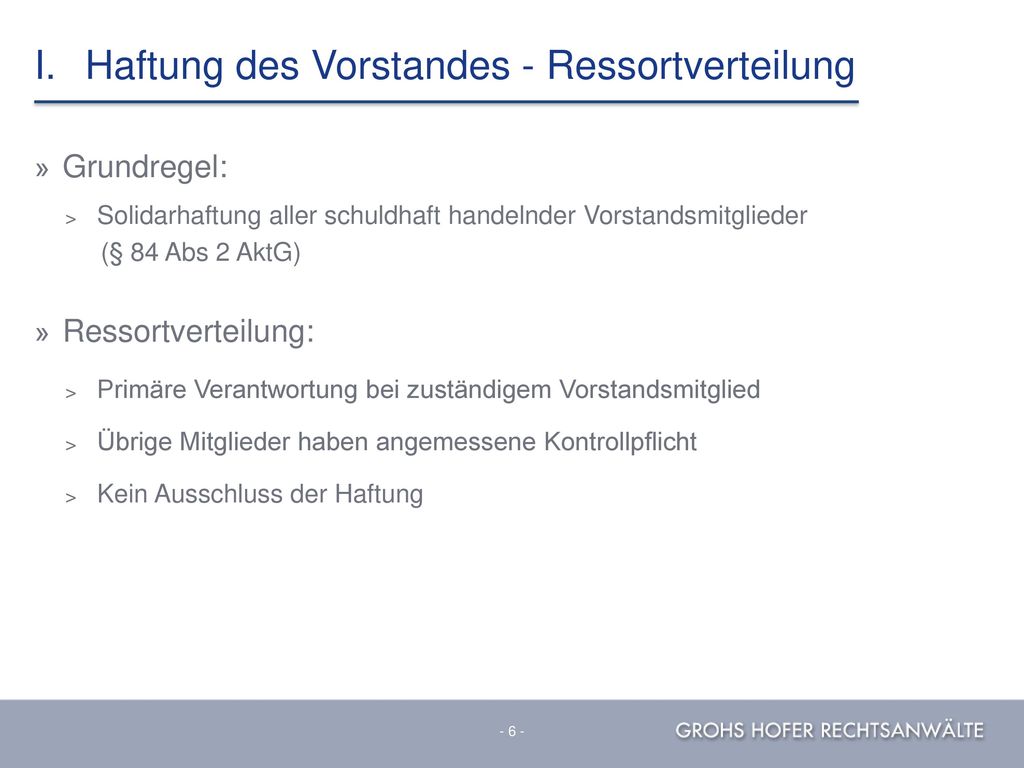 I. Haftung des Vorstandes - Ressortverteilung

» Grundregel:

> Solidarhaftung aller schuldhaft handelnder Vorstandsmitglieder (§ 84 Abs 2 AktG)

» Ressortverteilung:

> Primäre Verantwortung bei zuständigem Vorstandsmitglied

> Übrige Mitglieder haben angemessene Kontrollpflicht

> Kein Ausschluss der Haftung

- 6 -

GROHS HOFER RECHTSANWÄLTE